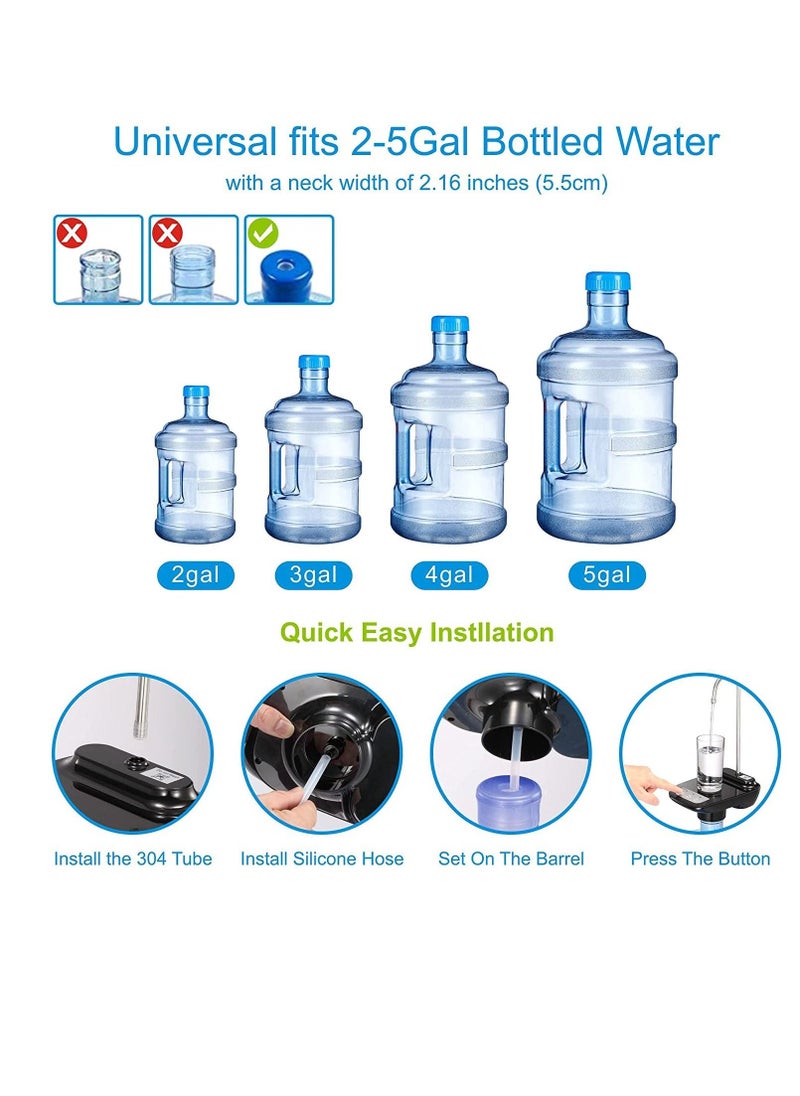 Universal fits 2-5Gal Bottled Water
with a neck width of 2.16 inches (5.5cm)

2gal 3gal 4gal 5gal

Quick Easy Instllation

Install the 304 Tube Install Silicone Hose Set On The Barrel Press The Button